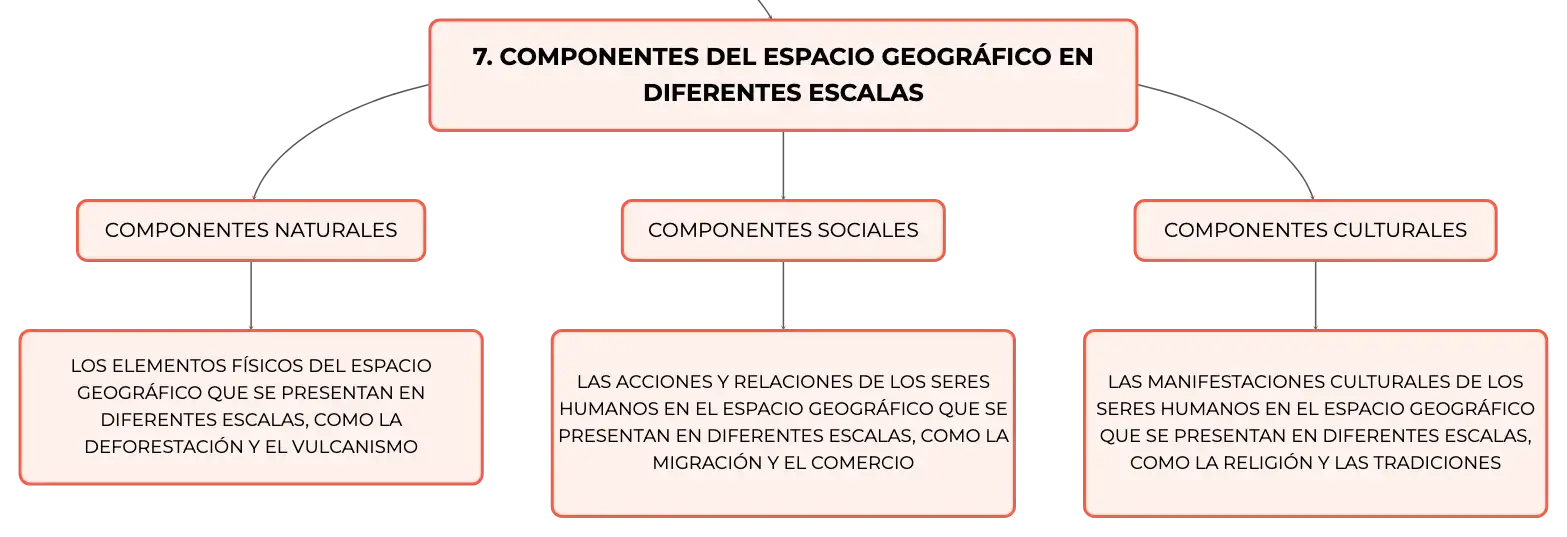 7. COMPONENTES DEL ESPACIO GEOGRÁFICO EN DIFERENTES ESCALAS

COMPONENTES NATURALES

LOS ELEMENTOS FÍSICOS DEL ESPACIO GEOGRÁFICO QUE SE PRESENTAN EN DIFERENTES ESCALAS, COMO LA DEFORESTACIÓN Y EL VULCANISMO

COMPONENTES SOCIALES

LAS ACCIONES Y RELACIONES DE LOS SERES HUMANOS EN EL ESPACIO GEOGRÁFICO QUE SE PRESENTAN EN DIFERENTES ESCALAS, COMO LA MIGRACIÓN Y EL COMERCIO

COMPONENTES CULTURALES

LAS MANIFESTACIONES CULTURALES DE LOS SERES HUMANOS EN EL ESPACIO GEOGRÁFICO QUE SE PRESENTAN EN DIFERENTES ESCALAS, COMO LA RELIGIÓN Y LAS TRADICIONES